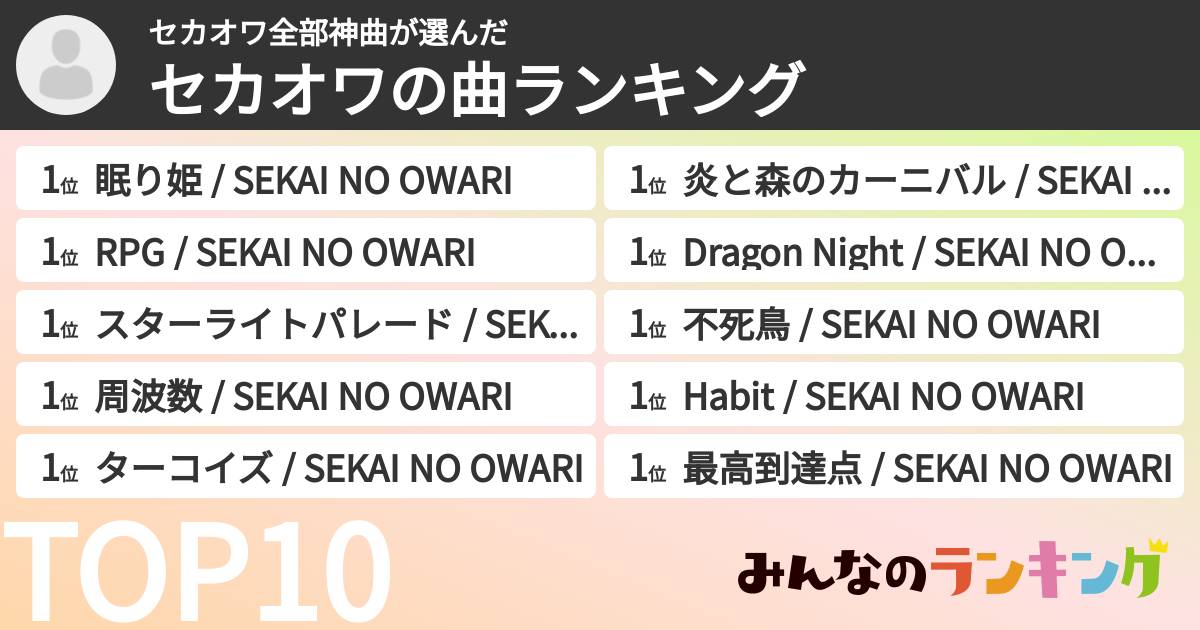 セカオワ全部神曲が選んだ
セカオワの曲ランキング

1位 眠り姫 / SEKAI NO OWARI
1位 RPG / SEKAI NO OWARI
1位 スターライトパレード / SEK...
1位 周波数 / SEKAI NO OWARI
1位 ターコイズ / SEKAI NO OWARI

1位 炎と森のカーニバル / SEKAI ...
1位 Dragon Night / SEKAI NO O...
1位 不死鳥 / SEKAI NO OWARI
1位 Habit / SEKAI NO OWARI
1位 最高到達点 / SEKAI NO OWARI

TOP10

みんなのランキング